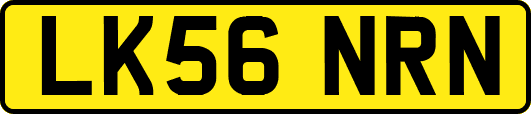 LK56 NRN